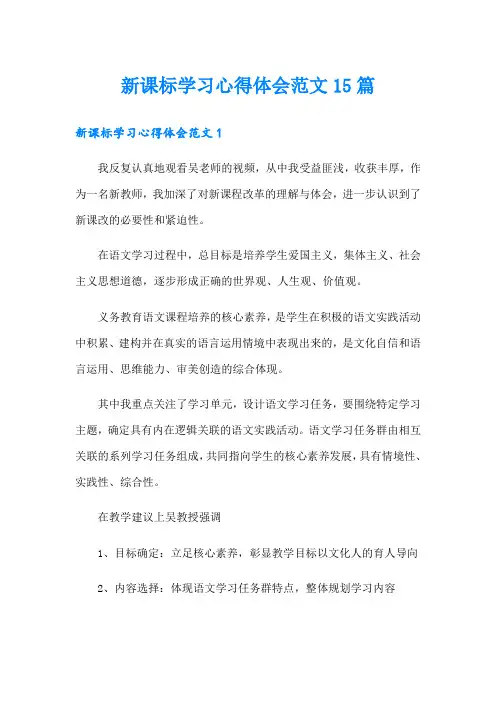 新课标学习心得体会范文15篇

新课标学习心得体会范文1

我反复认真地观看吴老师的视频，从中我受益匪浅，收获丰厚，作为一名新教师，我加深了对新课程改革的理解与体会，进一步认识到了新课改的必要性和紧迫性。

在语文学习过程中，总目标是培养学生爱国主义，集体主义、社会主义思想道德，逐步形成正确的世界观、人生观、价值观。

义务教育语文课程培养的核心素养，是学生在积极的语文实践活动中积累、建构并在真实的语言运用情境中表现出来的，是文化自信和语言运用、思维能力、审美创造的综合体现。

其中我重点关注了学习单元，设计语文学习任务，要围绕特定学习主题，确定具有内在逻辑关联的语文实践活动。语文学习任务群由相互关联的系列学习任务组成，共同指向学生的核心素养发展，具有情境性、实践性、综合性。

在教学建议上吴教授强调

1、目标确定：立足核心素养，彰显教学目标以文化人的育人导向

2、内容选择：体现语文学习任务群特点，整体规划学习内容